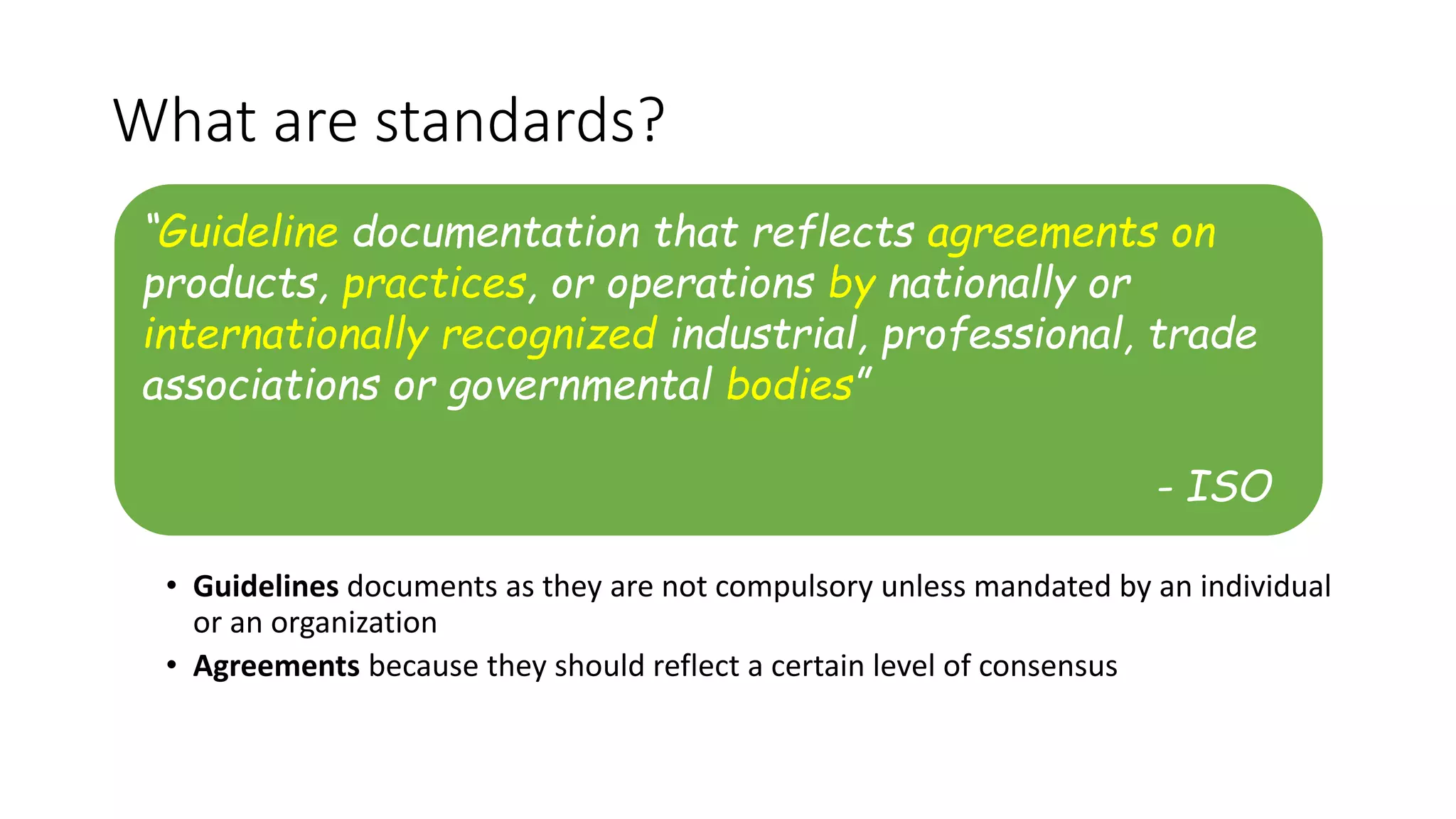 What are standards?

"Guideline documentation that reflects agreements on products, practices, or operations by nationally or internationally recognized industrial, professional, trade associations or governmental bodies"

- ISO

• Guidelines documents as they are not compulsory unless mandated by an individual or an organization
• Agreements because they should reflect a certain level of consensus